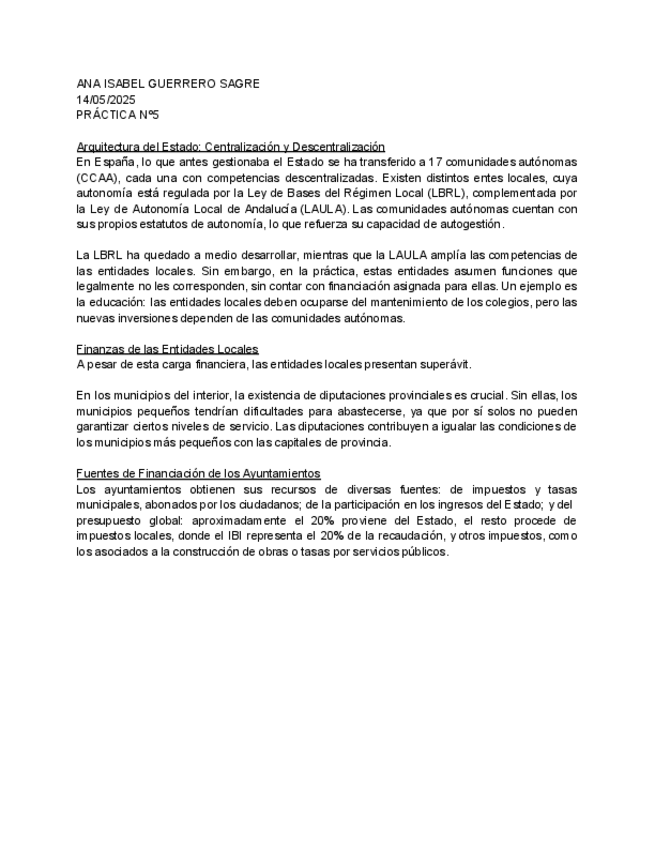 ANA ISABEL GUERRERO SAGRE
14/05/2025
PRÁCTICA Nº5

Arquitectura del Estado: Centralización y Descentralización
En España, lo que antes gestionaba el Estado se ha transferido a 17 comunidades autónomas (CCAA), cada una con competencias descentralizadas. Existen distintos entes locales, cuya autonomía está regulada por la Ley de Bases del Régimen Local (LBRL), complementada por la Ley de Autonomía Local de Andalucía (LAULA). Las comunidades autónomas cuentan con sus propios estatutos de autonomía, lo que refuerza su capacidad de autogestión.

La LBRL ha quedado a medio desarrollar, mientras que la LAULA amplía las competencias de las entidades locales. Sin embargo, en la práctica, estas entidades asumen funciones que legalmente no les corresponden, sin contar con financiación asignada para ellas. Un ejemplo es la educación: las entidades locales deben ocuparse del mantenimiento de los colegios, pero las nuevas inversiones dependen de las comunidades autónomas.

Finanzas de las Entidades Locales
A pesar de esta carga financiera, las entidades locales presentan superávit.

En los municipios del interior, la existencia de diputaciones provinciales es crucial. Sin ellas, los municipios pequeños tendrían dificultades para abastecerse, ya que por sí solos no pueden garantizar ciertos niveles de servicio. Las diputaciones contribuyen a igualar las condiciones de los municipios más pequeños con las capitales de provincia.

Fuentes de Financiación de los Ayuntamientos
Los ayuntamientos obtienen sus recursos de diversas fuentes: de impuestos y tasas municipales, abonados por los ciudadanos; de la participación en los ingresos del Estado; y del presupuesto global: aproximadamente el 20% proviene del Estado, el resto procede de impuestos locales, donde el IBI representa el 20% de la recaudación, y otros impuestos, como los asociados a la construcción de obras o tasas por servicios públicos.